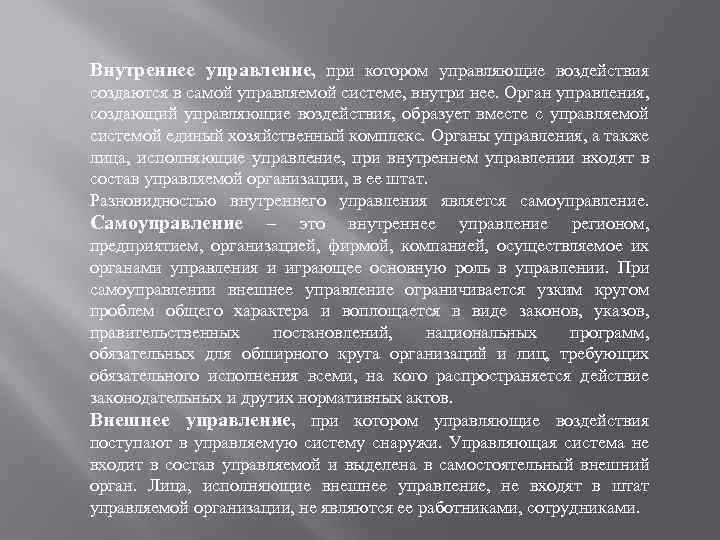 Внутреннее управление, при котором управляющие воздействия создаются в самой управляемой системе, внутри нее. Орган управления, создающий управляющие воздействия, образует вместе с управляемой системой единый хозяйственный комплекс. Органы управления, а также лица, исполняющие управление, при внутреннем управлении входят в состав управляемой организации, в ее штат.
Разновидностью внутреннего управления является самоуправление. Самоуправление – это внутреннее управление регионом, предприятием, организацией, фирмой, компанией, осуществляемое их органами управления и играющее основную роль в управлении. При самоуправлении внешнее управление ограничивается узким кругом проблем общего характера и воплощается в виде законов, указов, правительственных постановлений, национальных программ, обязательных для обширного круга организаций и лиц, требующих обязательного исполнения всеми, на кого распространяется действие законодательных и других нормативных актов.
Внешнее управление, при котором управляющие воздействия поступают в управляемую систему снаружи. Управляющая система не входит в состав управляемой и выделена в самостоятельный внешний орган. Лица, исполняющие внешнее управление, не входят в штат управляемой организации, не являются ее работниками, сотрудниками.